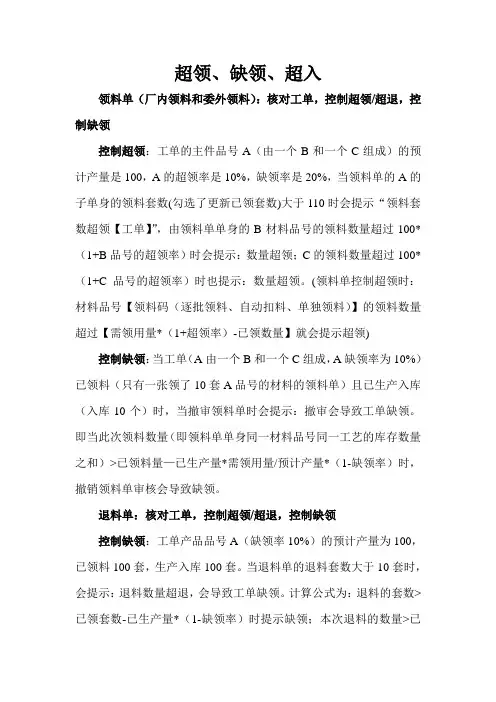 超领、缺领、超入

领料单（厂内领料和委外领料）：核对工单，控制超领/超退，控制缺领

控制超领：工单的主件品号 A（由一个 B 和一个 C 组成）的预计产量是 100，A 的超领率是 10%，缺领率是 20%，当领料单的 A 的子单身的领料套数(勾选了更新已领套数)大于 110 时会提示“领料套数超领【工单】”，由领料单单身的 B 材料品号的领料数量超过 100*（1+B 品号的超领率）时会提示：数量超领；C 的领料数量超过 100*（1+C 品号的超领率）时也提示：数量超领。(领料单控制超领时：材料品号【领料码（逐批领料、自动扣料、单独领料）】的领料数量超过【需领用量*（1+超领率）-已领数量】就会提示超领)

控制缺领：当工单（A 由一个 B 和一个 C 组成，A 缺领率为 10%）已领料（只有一张领了 10 套 A 品号的材料的领料单）且已生产入库（入库 10 个）时，当撤审领料单时会提示：撤审会导致工单缺领。即当此次领料数量（即领料单单身同一材料品号同一工艺的库存数量之和）>已领料量—已生产量*需领用量/预计产量*（1-缺领率）时，撤销领料单审核会导致缺领。

退料单：核对工单，控制超领/超退，控制缺领

控制缺领：工单产品品号 A（缺领率 10%）的预计产量为 100，已领料 100 套，生产入库 100 套。当退料单的退料套数大于 10 套时，会提示：退料数量超退，会导致工单缺领。计算公式为：退料的套数>已领套数-已生产量*（1-缺领率）时提示缺领；本次退料的数量>已